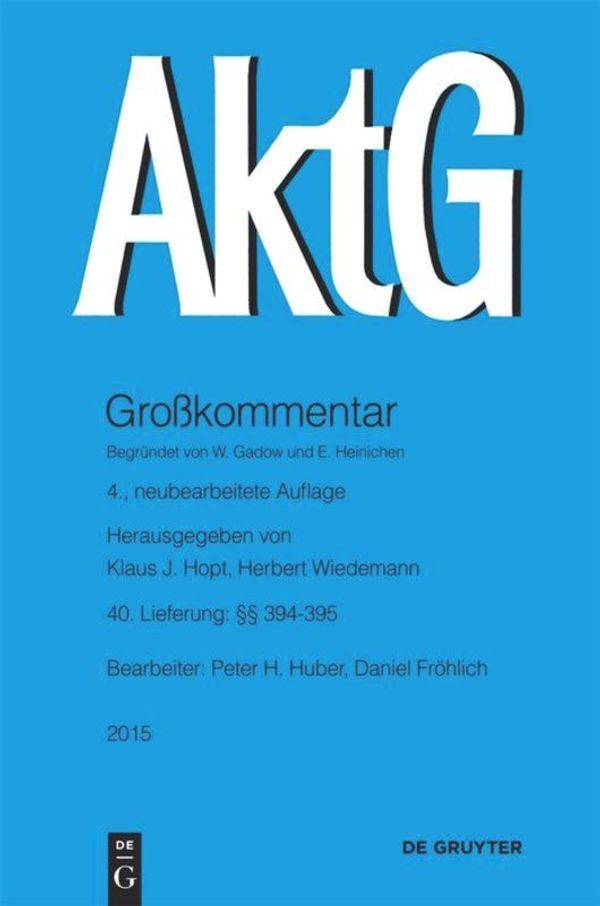 AktG

Großkommentar

Begründet von W. Gadow und E. Heinichen

4., neubearbeitete Auflage

Herausgegeben von
Klaus J. Hopt, Herbert Wiedemann

40. Lieferung: §§ 394-395

Bearbeiter: Peter H. Huber, Daniel Fröhlich

2015

DE
G

DE GRUYTER